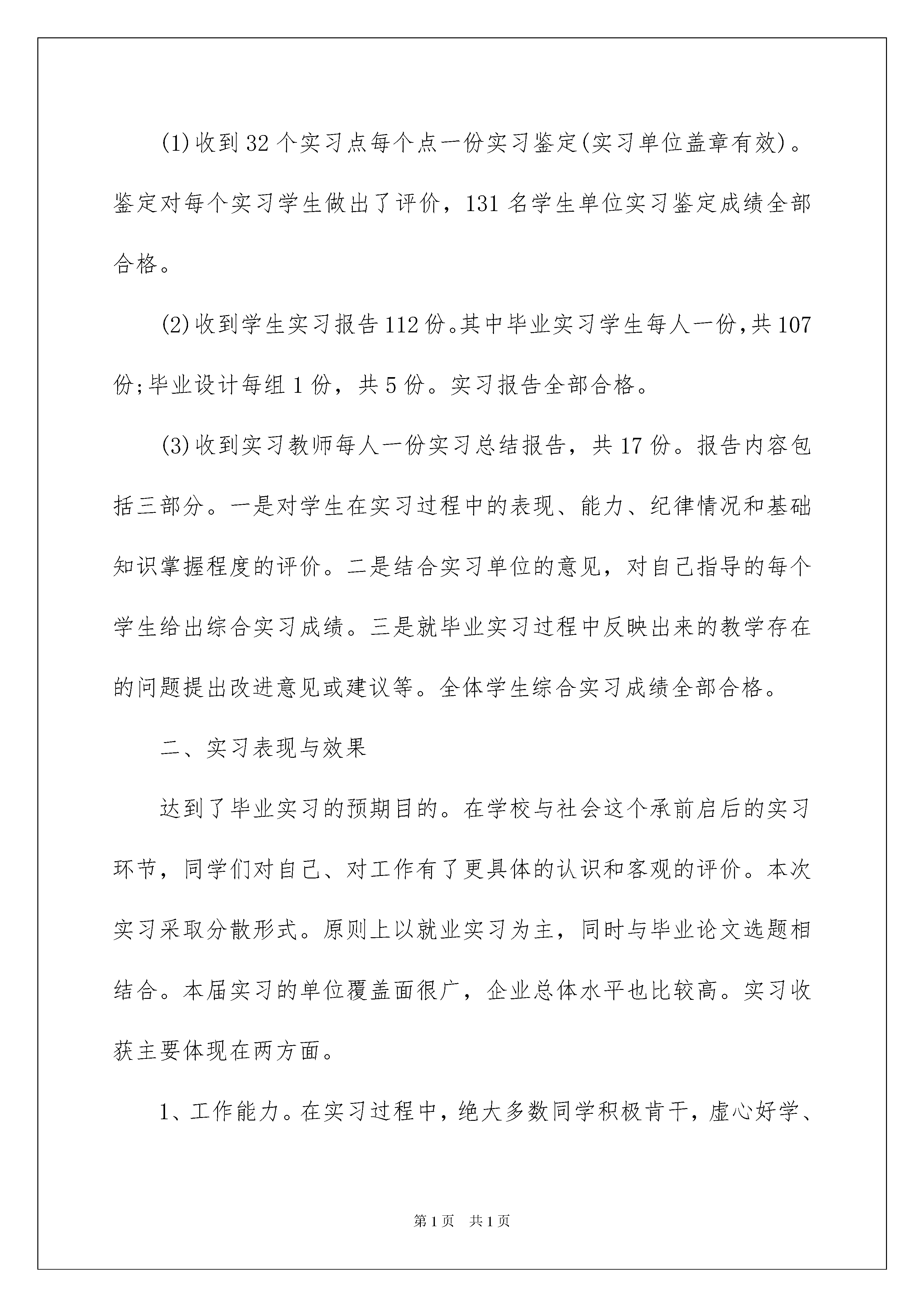 (1)收到32个实习点每个点一份实习鉴定(实习单位盖章有效)。鉴定对每个实习学生做出了评价，131名学生单位实习鉴定成绩全部合格。

(2)收到学生实习报告112份。其中毕业实习学生每人一份,共107份;毕业设计每组1份，共5份。实习报告全部合格。

(3)收到实习教师每人一份实习总结报告，共17份。报告内容包括三部分。一是对学生在实习过程中的表现、能力、纪律情况和基础知识掌握程度的评价。二是结合实习单位的意见，对自己指导的每个学生给出综合实习成绩。三是就毕业实习过程中反映出来的教学存在的问题提出改进意见或建议等。全体学生综合实习成绩全部合格。

二、实习表现与效果

达到了毕业实习的预期目的。在学校与社会这个承前启后的实习环节，同学们对自己、对工作有了更具体的认识和客观的评价。本次实习采取分散形式。原则上以就业实习为主，同时与毕业论文选题相结合。本届实习的单位覆盖面很广，企业总体水平也比较高。实习收获主要体现在两方面。

1、工作能力。在实习过程中，绝大多数同学积极肯干，虚心好学、

第1页 共1页